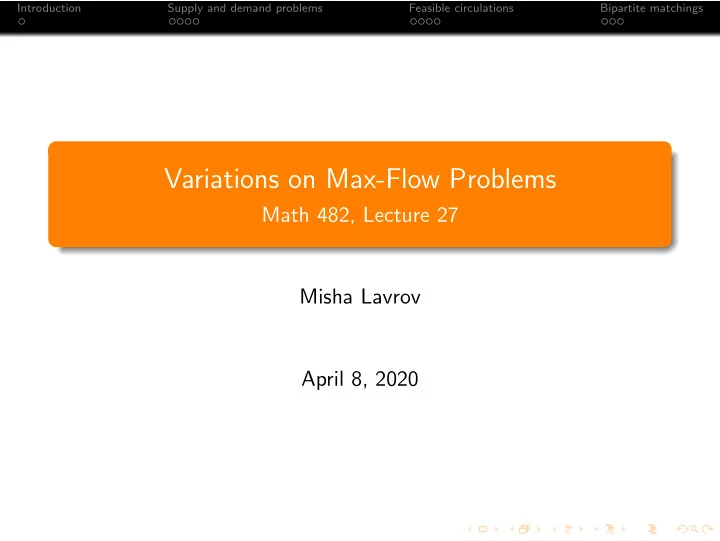 Introduction

Supply and demand problems

Feasible circulations

Bipartite matchings

Variations on Max-Flow Problems

Math 482, Lecture 27

Misha Lavrov

April 8, 2020